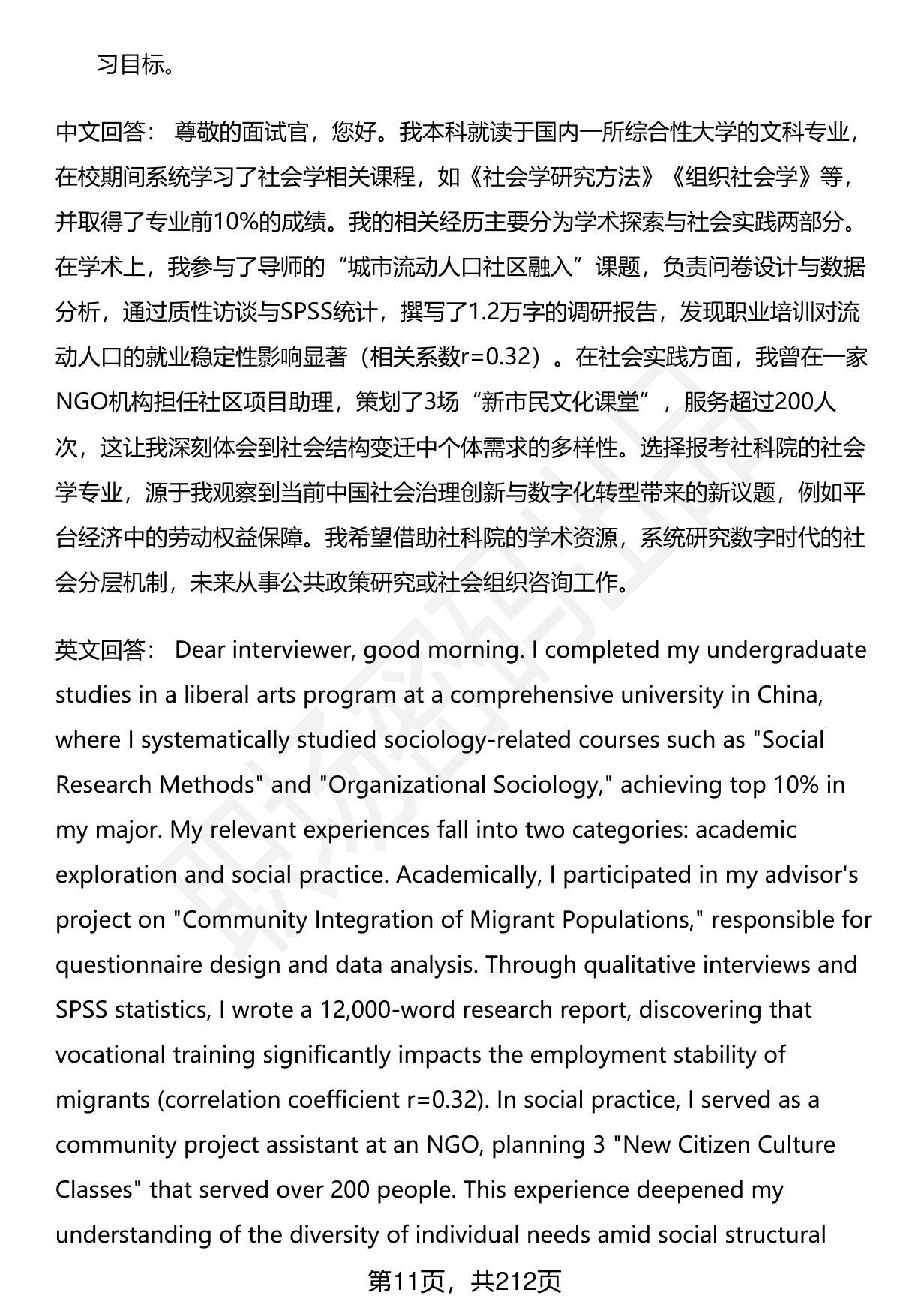 习目标。

中文回答： 尊敬的面试官，您好。我本科就读于国内一所综合性大学的文科专业，在校期间系统学习了社会学相关课程，如《社会学研究方法》《组织社会学》等，并取得了专业前10%的成绩。我的相关经历主要分为学术探索与社会实践两部分。在学术上，我参与了导师的“城市流动人口社区融入”课题，负责问卷设计与数据分析，通过质性访谈与SPSS统计，撰写了1.2万字的调研报告，发现职业培训对流动人口的就业稳定性影响显著（相关系数r=0.32）。在社会实践方面，我曾在一家NGO机构担任社区项目助理，策划了3场“新市民文化课堂”，服务超过200人次，这让我深刻体会到社会结构变迁中个体需求的多样性。选择报考社科院的社会学专业，源于我观察到当前中国社会治理创新与数字化转型带来的新议题，例如平台经济中的劳动权益保障。我希望借助社科院的学术资源，系统研究数字时代的社会分层机制，未来从事公共政策研究或社会组织咨询工作。

英文回答： Dear interviewer, good morning. I completed my undergraduate studies in a liberal arts program at a comprehensive university in China, where I systematically studied sociology-related courses such as "Social Research Methods" and "Organizational Sociology," achieving top 10% in my major. My relevant experiences fall into two categories: academic exploration and social practice. Academically, I participated in my advisor's project on "Community Integration of Migrant Populations," responsible for questionnaire design and data analysis. Through qualitative interviews and SPSS statistics, I wrote a 12,000-word research report, discovering that vocational training significantly impacts the employment stability of migrants (correlation coefficient r=0.32). In social practice, I served as a community project assistant at an NGO, planning 3 "New Citizen Culture Classes" that served over 200 people. This experience deepened my understanding of the diversity of individual needs amid social structural

第11页，共212页